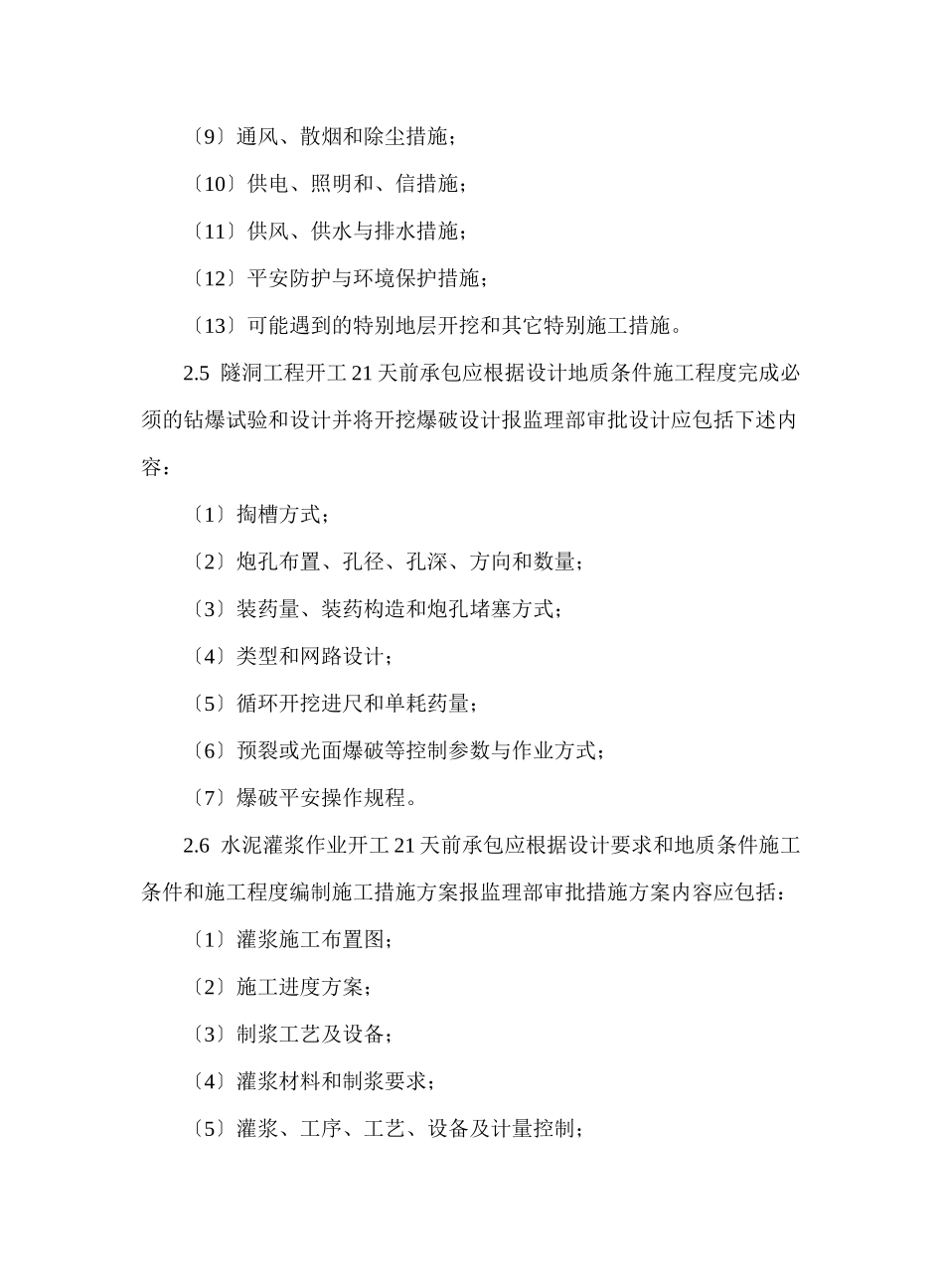 〔9〕通风、散烟和除尘措施；

〔10〕供电、照明和、信措施；

〔11〕供风、供水与排水措施；

〔12〕平安防护与环境保护措施；

〔13〕可能遇到的特别地层开挖和其它特别施工措施。

2.5 隧洞工程开工21天前承包应根据设计地质条件施工程度完成必须的钻爆试验和设计并将开挖爆破设计报监理部审批设计应包括下述内容：

〔1〕掏槽方式；

〔2〕炮孔布置、孔径、孔深、方向和数量；

〔3〕装药量、装药构造和炮孔堵塞方式；

〔4〕类型和网路设计；

〔5〕循环开挖进尺和单耗药量；

〔6〕预裂或光面爆破等控制参数与作业方式；

〔7〕爆破平安操作规程。

2.6 水泥灌浆作业开工21天前承包应根据设计要求和地质条件施工条件和施工程度编制施工措施方案报监理部审批措施方案内容应包括：

〔1〕灌浆施工布置图；

〔2〕施工进度方案；

〔3〕制浆工艺及设备；

〔4〕灌浆材料和制浆要求；

〔5〕灌浆、工序、工艺、设备及计量控制；